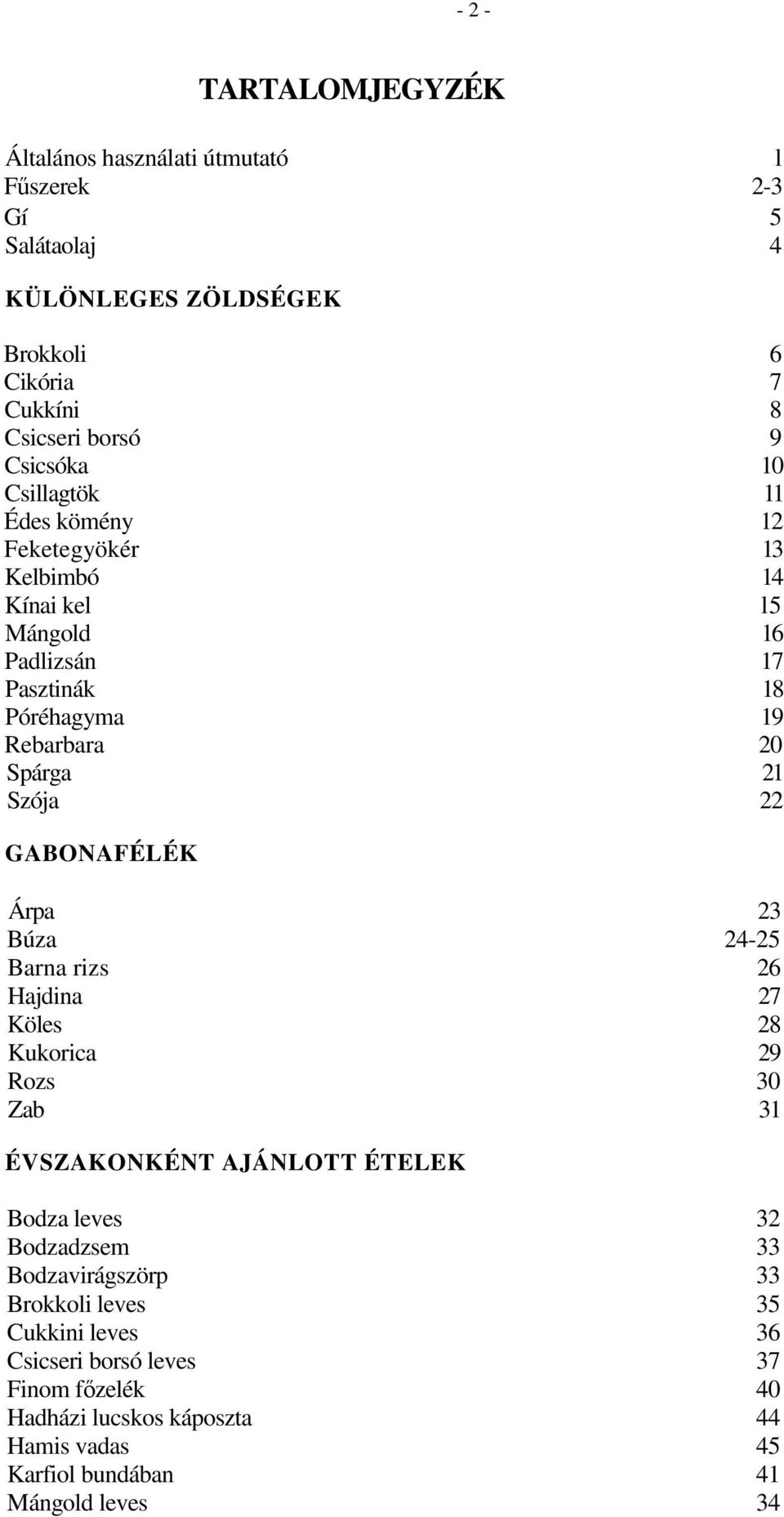 - 2 -

TARTALOMJEGYZÉK

Általános használati útmutató 1
Fűszerek 2-3
Gí 5
Salátaolaj 4

KÜLÖNLEGES ZÖLDSÉGEK

Brokkoli 6
Cikória 7
Cukkíni 8
Csicseri borsó 9
Csicsóka 10
Csillagtök 11
Édes kömény 12
Feketegyökér 13
Kelbimbó 14
Kínai kel 15
Mángold 16
Padlizsán 17
Pasztinák 18
Póréhagyma 19
Rebarbara 20
Spárga 21
Szója 22

GABONAFÉLÉK

Árpa 23
Búza 24-25
Barna rizs 26
Hajdina 27
Köles 28
Kukorica 29
Rozs 30
Zab 31

ÉVSZAKONKÉNT AJÁNLOTT ÉTELEK

Bodza leves 32
Bodzadzsem 33
Bodzavirágszörp 33
Brokkoli leves 35
Cukkini leves 36
Csicseri borsó leves 37
Finom főzelék 40
Hadházi lucskos káposzta 44
Hamis vadas 45
Karfiol bundában 41
Mángold leves 34